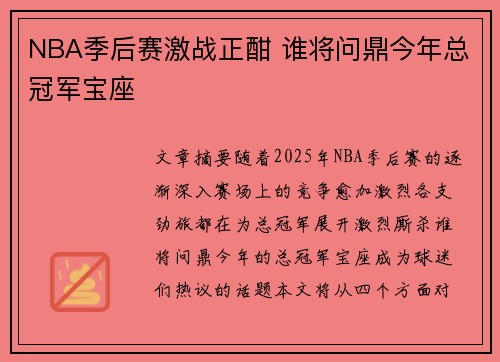 NBA季后赛激战正酣 谁将问鼎今年总冠军宝座

文章摘要随着2025年NBA季后赛的逐渐深入赛场上的竞争愈加激烈各支劲旅都在为总冠军展开激烈厮杀谁将问鼎今年的总冠军宝座成为球迷们热议的话题本文将从四个方面对